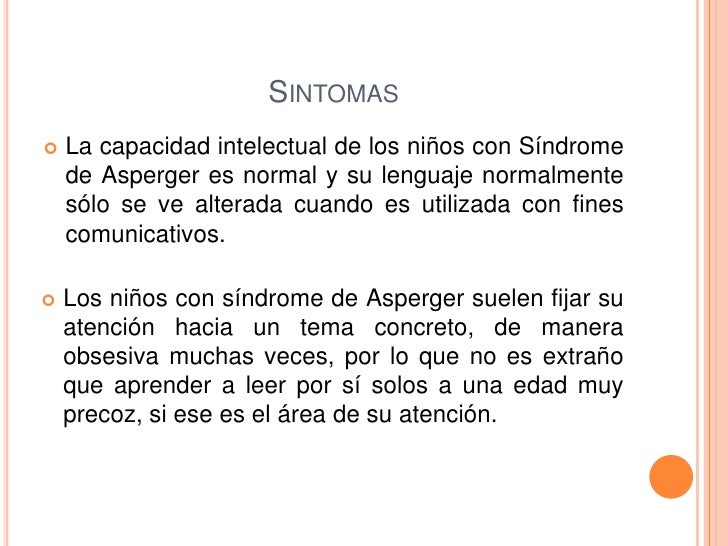 SINTOMAS

La capacidad intelectual de los niños con Síndrome de Asperger es normal y su lenguaje normalmente sólo se ve alterada cuando es utilizada con fines comunicativos.

Los niños con síndrome de Asperger suelen fijar su atención hacia un tema concreto, de manera obsesiva muchas veces, por lo que no es extraño que aprender a leer por sí solos a una edad muy precoz, si ese es el área de su atención.